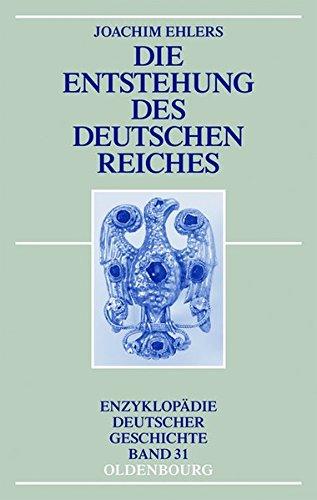 JOACHIM EHLERS

DIE ENTSTEHUNG DES DEUTSCHEN REICHES

ENZYKLOPÄDIE DEUTSCHER GESCHICHTE BAND 31

OLDENBOURG